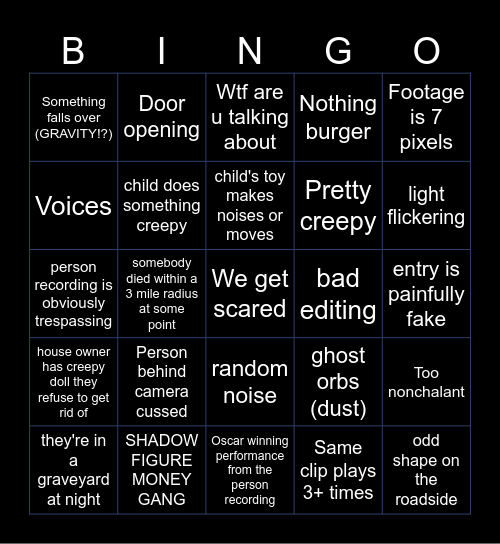 | B | I | N | G | O |
|---|---|---|---|---|
| Something falls over (GRAVITY!?) | Door opening | Wtf are u talking about | Nothing burger | Footage is 7 pixels |
| Voices | child does something creepy | child's toy makes noises or moves | Pretty creepy | light flickering |
| person recording is obviously trespassing | somebody died within a 3 mile radius at some point | We get scared | bad editing | entry is painfully fake |
| house owner has creepy doll they refuse to get rid of | Person behind camera cussed | random noise | ghost orbs (dust) | Too nonchalant |
| they're in a graveyard at night | SHADOW FIGURE MONEY GANG | Oscar winning performance from the person recording | Same clip plays 3+ times | odd shape on the roadside |